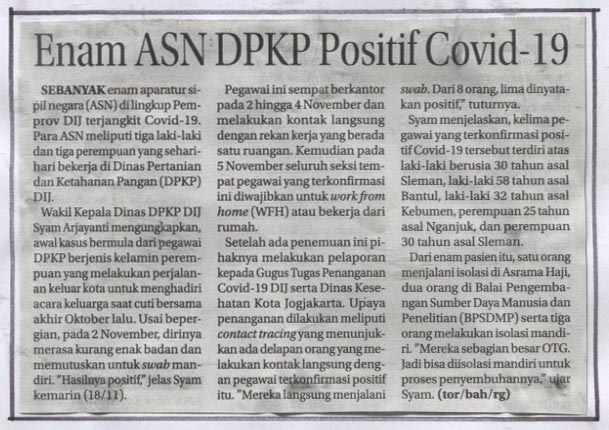 Enam ASN DPKP Positif Covid-19

SEBANYAK enam aparatur sipil negara (ASN) di lingkup Pemprov DIJ terjangkit Covid-19. Para ASN meliputi tiga laki-laki dan tiga perempuan yang sehari-hari bekerja di Dinas Pertanian dan Ketahanan Pangan (DPKP) DIJ.

Wakil Kepala Dinas DPKP DIJ Syam Arjayanti mengungkapkan, awal kasus bermula dari pegawai DPKP berjenis kelamin perempuan yang melakukan perjalanan keluar kota untuk menghadiri acara keluarga saat cuti bersama akhir Oktober lalu. Usai bepergian, pada 2 November, dirinya merasa kurang enak badan dan memutuskan untuk swab mandiri. "Hasilnya positif," jelas Syam kemarin (18/11).

Pegawai ini sempat berkantor pada 2 hingga 4 November dan melakukan kontak langsung dengan rekan kerja yang berada satu ruangan. Kemudian pada 5 November seluruh seksi tempat pegawai yang terkonfirmasi ini diwajibkan untuk work from home (WFH) atau bekerja dari rumah.

Setelah ada penemuan ini pihaknya melakukan pelaporan kepada Gugus Tugas Penanganan Covid-19 DIJ serta Dinas Kesehatan Kota Jogjakarta. Upaya penanganan dilakukan meliputi contact tracing yang menunjukkan ada delapan orang yang melakukan kontak langsung dengan pegawai terkonfirmasi positif itu. "Mereka langsung menjalani swab. Dari 8 orang, lima dinyatakan positif," tuturnya.

Syam menjelaskan, kelima pegawai yang terkonfirmasi positif Covid-19 tersebut terdiri atas laki-laki berusia 30 tahun asal Sleman, laki-laki 58 tahun asal Bantul, laki-laki 32 tahun asal Kebumen, perempuan 25 tahun asal Nganjuk, dan perempuan 30 tahun asal Sleman.

Dari enam pasien itu, satu orang menjalani isolasi di Asrama Haji, dua orang di Balai Pengembangan Sumber Daya Manusia dan Penelitian (BPSDMP) serta tiga orang melakukan isolasi mandiri. "Mereka sebagian besar OTG. Jadi bisa diisolasi mandiri untuk proses penyembuhannya," ujar Syam. (tor/bah/rg)